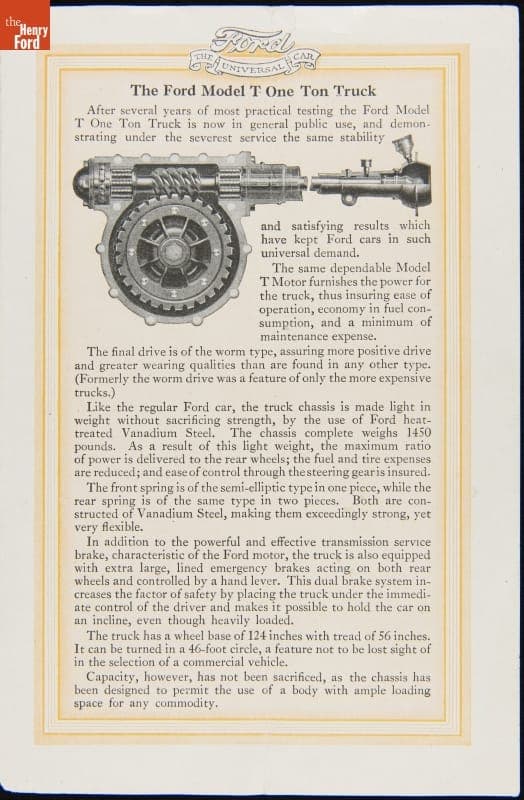 the Henry Ford

Ford
THE UNIVERSAL CAR

The Ford Model T One Ton Truck

After several years of most practical testing the Ford Model T One Ton Truck is now in general public use, and demonstrating under the severest service the same stability and satisfying results which have kept Ford cars in such universal demand.

The same dependable Model T Motor furnishes the power for the truck, thus insuring ease of operation, economy in fuel consumption, and a minimum of maintenance expense.

The final drive is of the worm type, assuring more positive drive and greater wearing qualities than are found in any other type. (Formerly the worm drive was a feature of only the more expensive trucks.)

Like the regular Ford car, the truck chassis is made light in weight without sacrificing strength, by the use of Ford heat-treated Vanadium Steel. The chassis complete weighs 1450 pounds. As a result of this light weight, the maximum ratio of power is delivered to the rear wheels; the fuel and tire expenses are reduced; and ease of control through the steering gear is insured.

The front spring is of the semi-elliptic type in one piece, while the rear spring is of the same type in two pieces. Both are constructed of Vanadium Steel, making them exceedingly strong, yet very flexible.

In addition to the powerful and effective transmission service brake, characteristic of the Ford motor, the truck is also equipped with extra large, lined emergency brakes acting on both rear wheels and controlled by a hand lever. This dual brake system increases the factor of safety by placing the truck under the immediate control of the driver and makes it possible to hold the car on an incline, even though heavily loaded.

The truck has a wheel base of 124 inches with tread of 56 inches. It can be turned in a 46-foot circle, a feature not to be lost sight of in the selection of a commercial vehicle.

Capacity, however, has not been sacrificed, as the chassis has been designed to permit the use of a body with ample loading space for any commodity.